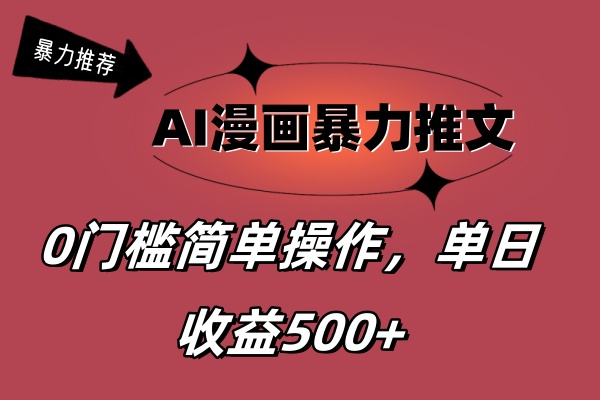 暴力推荐

AI漫画暴力推文

0门槛简单操作，单日收益500+